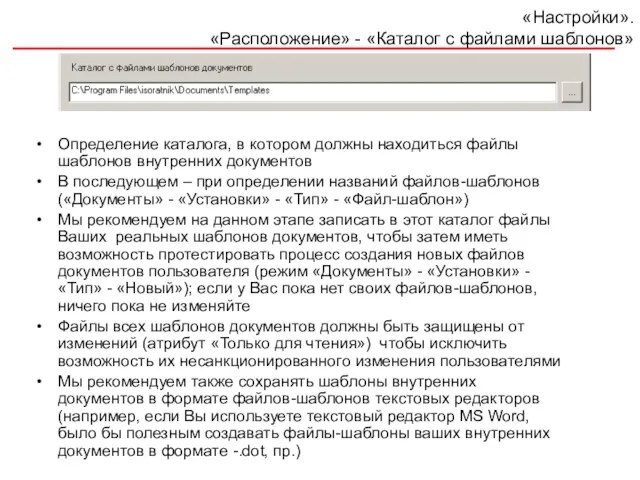 «Настройки».
«Расположение» - «Каталог с файлами шаблонов»

Каталог с файлами шаблонов документов

C:\Program Files\isoratnik\Documents\Templates

...

• Определение каталога, в котором должны находиться файлы шаблонов внутренних документов
• В последующем – при определении названий файлов-шаблонов («Документы» - «Установки» - «Тип» - «Файл-шаблон»)
• Мы рекомендуем на данном этапе записать в этот каталог файлы Ваших реальных шаблонов документов, чтобы затем иметь возможность протестировать процесс создания новых файлов документов пользователя (режим «Документы» - «Установки» - «Тип» - «Новый»); если у Вас пока нет своих файлов-шаблонов, ничего пока не изменяйте
• Файлы всех шаблонов документов должны быть защищены от изменений (атрибут «Только для чтения») чтобы исключить возможность их несанкционированного изменения пользователями
• Мы рекомендуем также сохранять шаблоны внутренних документов в формате файлов-шаблонов текстовых редакторов (например, если Вы используете текстовый редактор MS Word, было бы полезным создавать файлы-шаблоны ваших внутренних документов в формате -.dot, пр.)